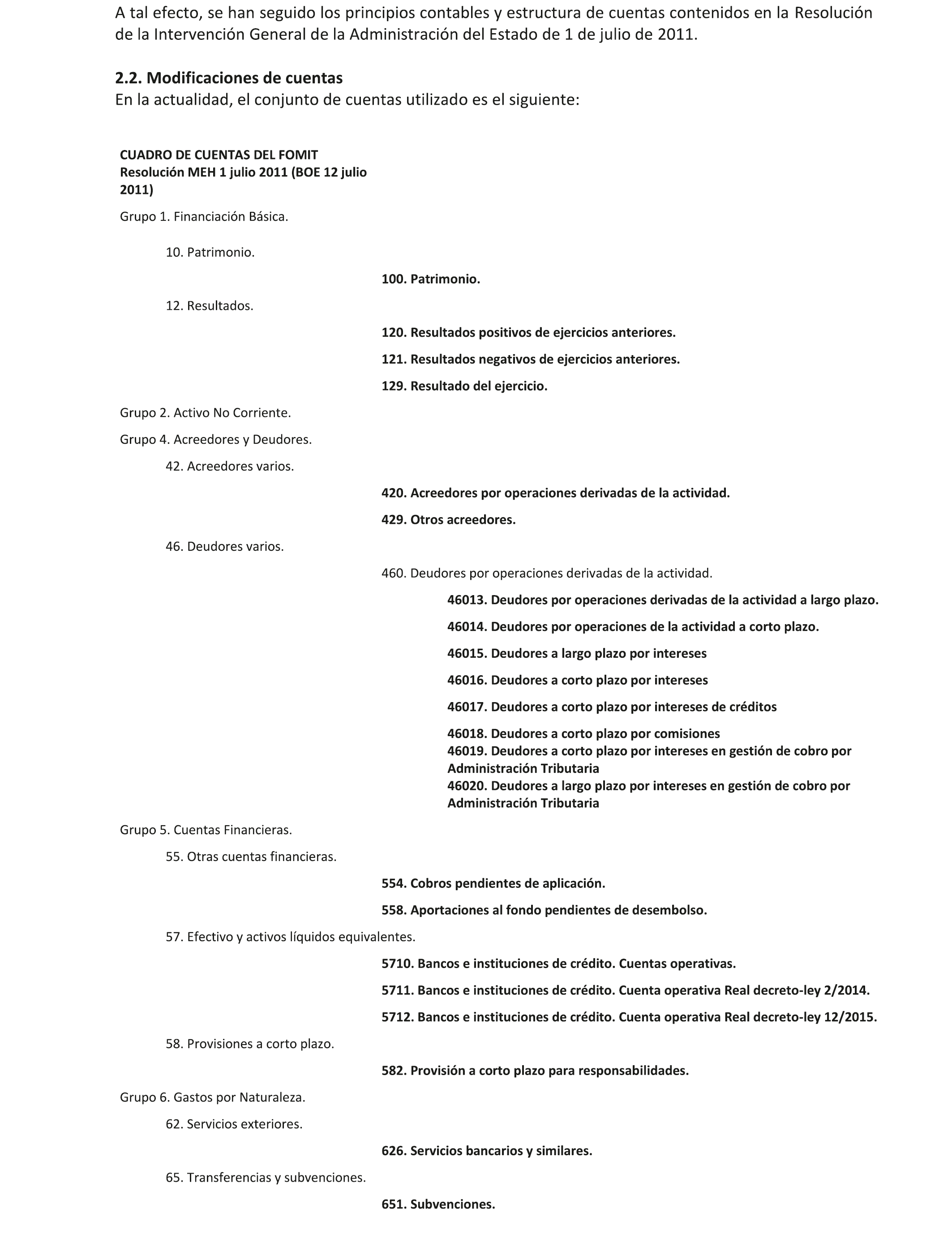 A tal efecto, se han seguido los principios contables y estructura de cuentas contenidos en la Resolución de la Intervención General de la Administración del Estado de 1 de julio de 2011.

2.2. Modificaciones de cuentas
En la actualidad, el conjunto de cuentas utilizado es el siguiente:

CUADRO DE CUENTAS DEL FOMIT
Resolución MEH 1 julio 2011 (BOE 12 julio 2011)

Grupo 1. Financiación Básica.

10. Patrimonio.

100. Patrimonio.

12. Resultados.

120. Resultados positivos de ejercicios anteriores.

121. Resultados negativos de ejercicios anteriores.

129. Resultado del ejercicio.

Grupo 2. Activo No Corriente.

Grupo 4. Acreedores y Deudores.

42. Acreedores varios.

420. Acreedores por operaciones derivadas de la actividad.

429. Otros acreedores.

46. Deudores varios.

460. Deudores por operaciones derivadas de la actividad.

46013. Deudores por operaciones derivadas de la actividad a largo plazo.

46014. Deudores por operaciones de la actividad a corto plazo.

46015. Deudores a largo plazo por intereses

46016. Deudores a corto plazo por intereses

46017. Deudores a corto plazo por intereses de créditos

46018. Deudores a corto plazo por comisiones
46019. Deudores a corto plazo por intereses en gestión de cobro por Administración Tributaria
46020. Deudores a largo plazo por intereses en gestión de cobro por Administración Tributaria

Grupo 5. Cuentas Financieras.

55. Otras cuentas financieras.

554. Cobros pendientes de aplicación.

558. Aportaciones al fondo pendientes de desembolso.

57. Efectivo y activos líquidos equivalentes.

5710. Bancos e instituciones de crédito. Cuentas operativas.

5711. Bancos e instituciones de crédito. Cuenta operativa Real decreto-ley 2/2014.

5712. Bancos e instituciones de crédito. Cuenta operativa Real decreto-ley 12/2015.

58. Provisiones a corto plazo.

582. Provisión a corto plazo para responsabilidades.

Grupo 6. Gastos por Naturaleza.

62. Servicios exteriores.

626. Servicios bancarios y similares.

65. Transferencias y subvenciones.

651. Subvenciones.